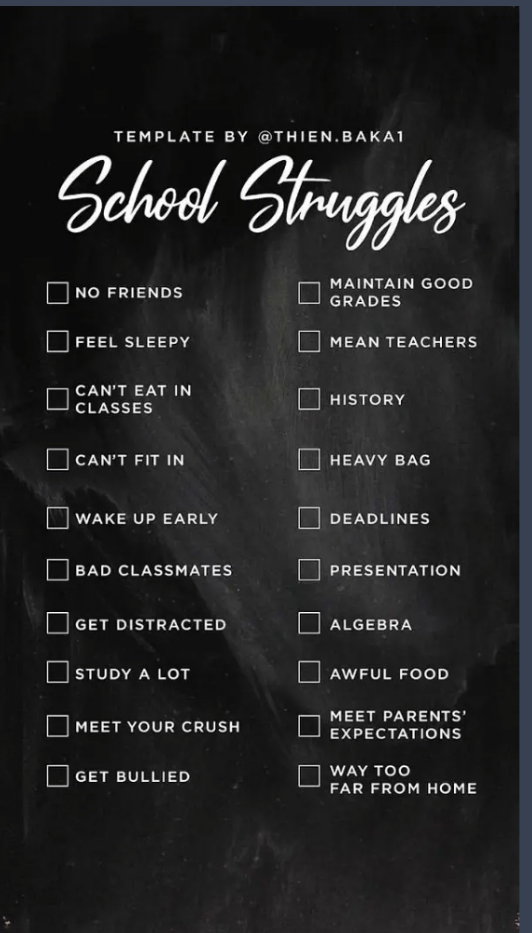 TEMPLATE BY @THIEN.BAKA1

School Struggles

☐ NO FRIENDS
☐ FEEL SLEEPY
☐ CAN'T EAT IN CLASSES
☐ CAN'T FIT IN
☐ WAKE UP EARLY
☐ BAD CLASSMATES
☐ GET DISTRACTED
☐ STUDY A LOT
☐ MEET YOUR CRUSH
☐ GET BULLIED

☐ MAINTAIN GOOD GRADES
☐ MEAN TEACHERS
☐ HISTORY
☐ HEAVY BAG
☐ DEADLINES
☐ PRESENTATION
☐ ALGEBRA
☐ AWFUL FOOD
☐ MEET PARENTS' EXPECTATIONS
☐ WAY TOO FAR FROM HOME